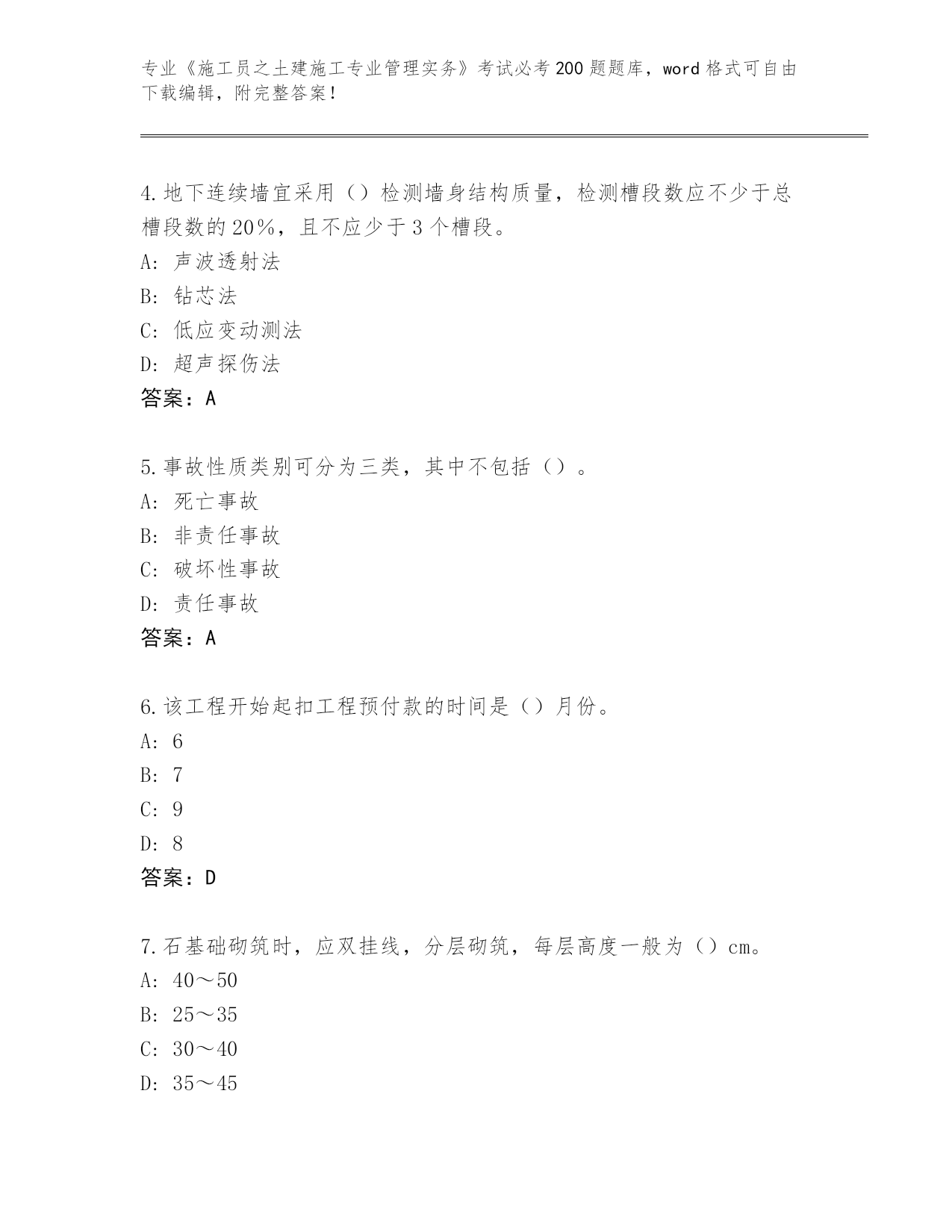 专业《施工员之土建施工专业管理实务》考试必考200题题库，word格式可自由下载编辑，附完整答案!

4.地下连续墙宜采用（）检测墙身结构质量，检测槽段数应不少于总槽段数的20%，且不应少于3个槽段。
A: 声波透射法
B: 钻芯法
C: 低应变动测法
D: 超声探伤法
答案：A

5.事故性质类别可分为三类，其中不包括（）。
A: 死亡事故
B: 非责任事故
C: 破坏性事故
D: 责任事故
答案：A

6.该工程开始起扣工程预付款的时间是（）月份。
A: 6
B: 7
C: 9
D: 8
答案：D

7.石基础砌筑时，应双挂线，分层砌筑，每层高度一般为（）cm。
A: 40～50
B: 25～35
C: 30～40
D: 35～45